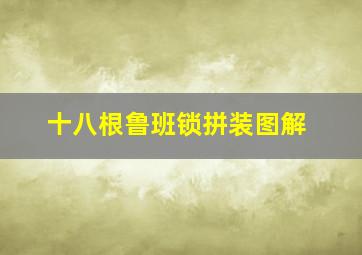 十八根鲁班锁拼装图解